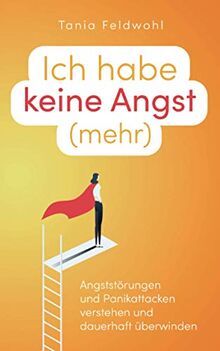 Tania Feldwohl

Ich habe keine Angst (mehr)

Angststörungen und Panikattacken verstehen und dauerhaft überwinden